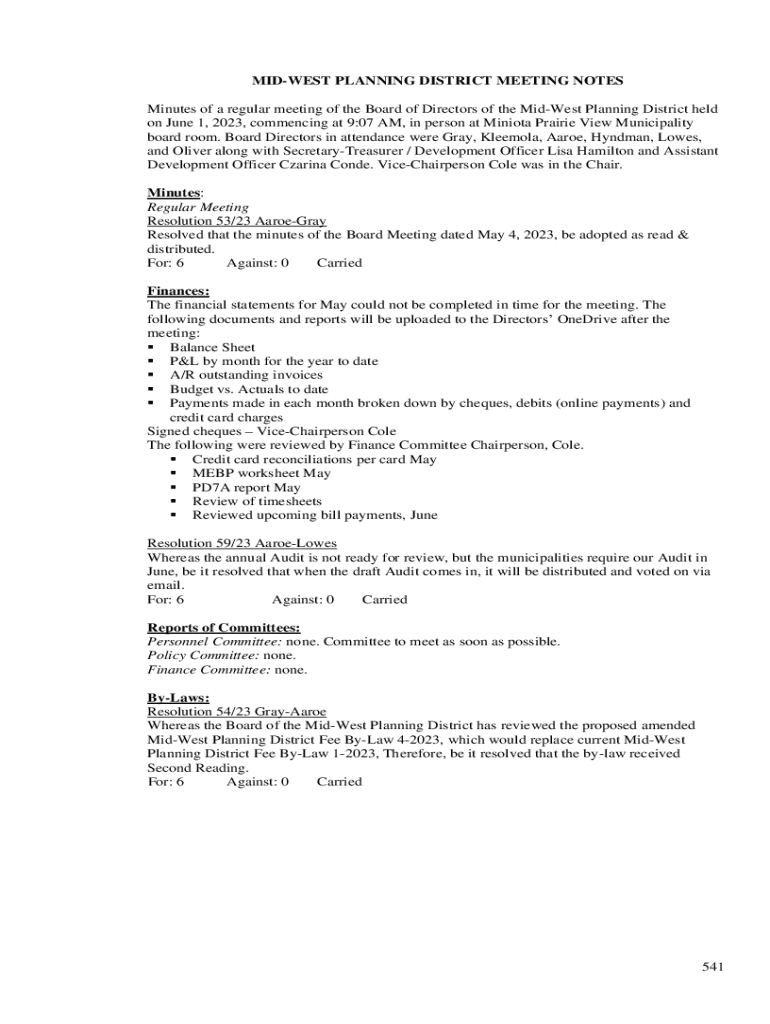 MID-WEST PLANNING DISTRICT MEETING NOTES

Minutes of a regular meeting of the Board of Directors of the Mid-West Planning District held on June 1, 2023, commencing at 9:07 AM, in person at Miniota Prairie View Municipality board room. Board Directors in attendance were Gray, Kleemola, Aaroe, Hyndman, Lowes, and Oliver along with Secretary-Treasurer / Development Officer Lisa Hamilton and Assistant Development Officer Czarina Conde. Vice-Chairperson Cole was in the Chair.

Minutes:
Regular Meeting
Resolution 53/23 Aaroe-Gray
Resolved that the minutes of the Board Meeting dated May 4, 2023, be adopted as read & distributed.
For: 6 Against: 0 Carried

Finances:
The financial statements for May could not be completed in time for the meeting. The following documents and reports will be uploaded to the Directors' OneDrive after the meeting:
▪ Balance Sheet
▪ P&L by month for the year to date
▪ A/R outstanding invoices
▪ Budget vs. Actuals to date
▪ Payments made in each month broken down by cheques, debits (online payments) and credit card charges
Signed cheques – Vice-Chairperson Cole
The following were reviewed by Finance Committee Chairperson, Cole.
▪ Credit card reconciliations per card May
▪ MEBP worksheet May
▪ PD7A report May
▪ Review of timesheets
▪ Reviewed upcoming bill payments, June

Resolution 59/23 Aaroe-Lowes
Whereas the annual Audit is not ready for review, but the municipalities require our Audit in June, be it resolved that when the draft Audit comes in, it will be distributed and voted on via email.
For: 6 Against: 0 Carried

Reports of Committees:
Personnel Committee: none. Committee to meet as soon as possible.
Policy Committee: none.
Finance Committee: none.

By-Laws:
Resolution 54/23 Gray-Aaroe
Whereas the Board of the Mid-West Planning District has reviewed the proposed amended Mid-West Planning District Fee By-Law 4-2023, which would replace current Mid-West Planning District Fee By-Law 1-2023, Therefore, be it resolved that the by-law received Second Reading.
For: 6 Against: 0 Carried

541